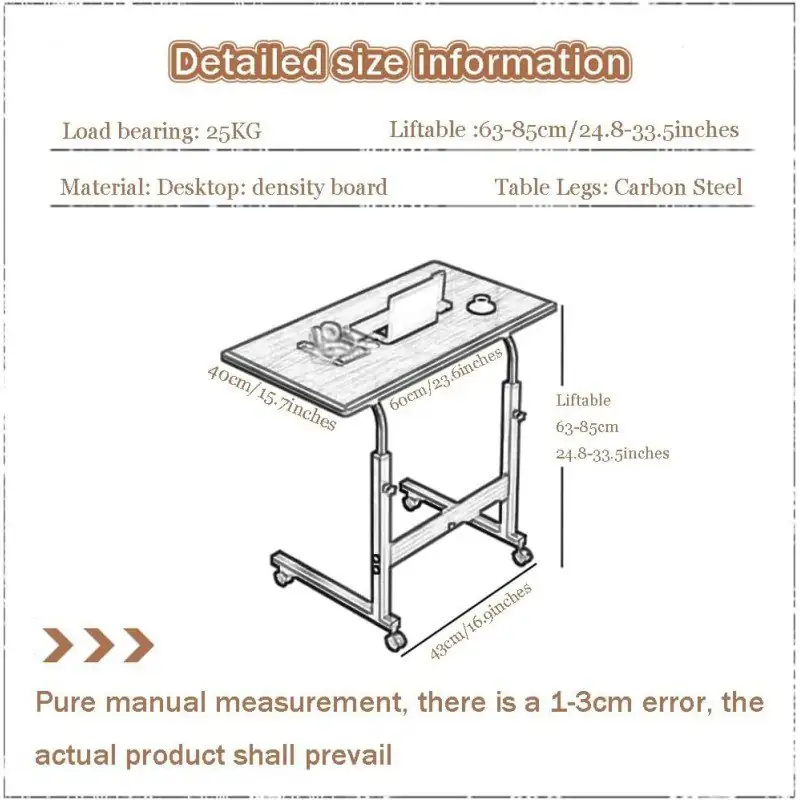 Detailed size information

Load bearing: 25KG

Liftable :63-85cm/24.8-33.5inches

Material: Desktop: density board

Table Legs: Carbon Steel

40cm/15.7inches

60cm/23.6inches

Liftable
63-85cm
24.8-33.5inches

43cm/16.9inches

Pure manual measurement, there is a 1-3cm error, the actual product shall prevail